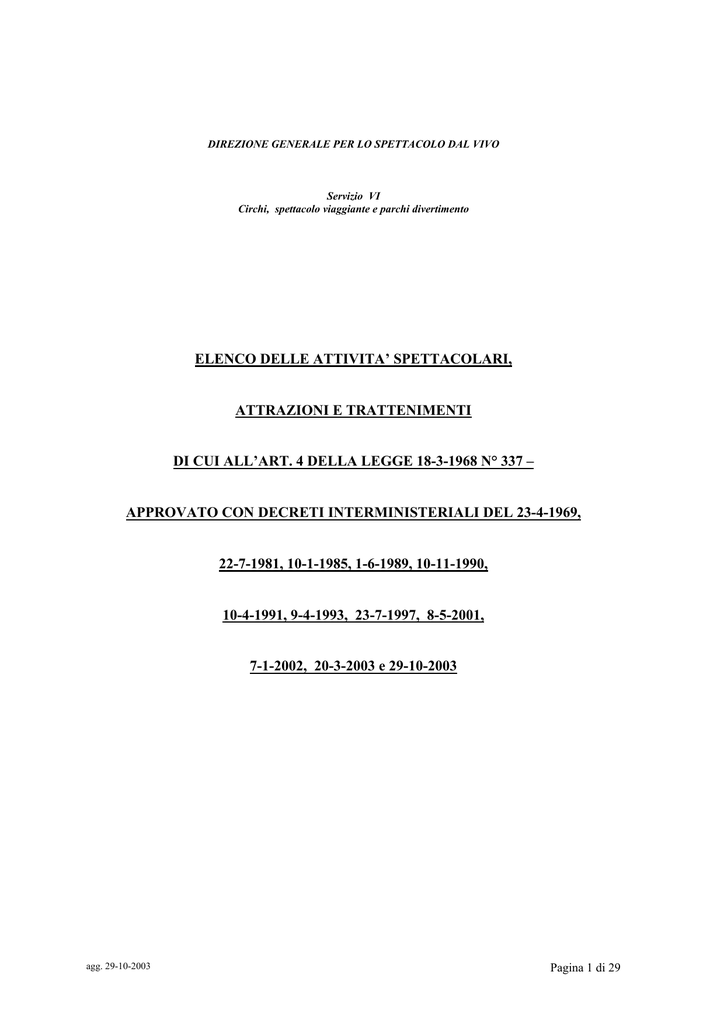 DIREZIONE GENERALE PER LO SPETTACOLO DAL VIVO

Servizio VI
Circhi, spettacolo viaggiante e parchi divertimento

ELENCO DELLE ATTIVITA' SPETTACOLARI,

ATTRAZIONI E TRATTENIMENTI

DI CUI ALL'ART. 4 DELLA LEGGE 18-3-1968 N° 337 –

APPROVATO CON DECRETI INTERMINISTERIALI DEL 23-4-1969,

22-7-1981, 10-1-1985, 1-6-1989, 10-11-1990,

10-4-1991, 9-4-1993, 23-7-1997, 8-5-2001,

7-1-2002, 20-3-2003 e 29-10-2003

agg. 29-10-2003

Pagina 1 di 29